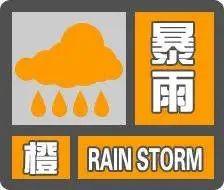 暴雨

橙

RAIN STORM